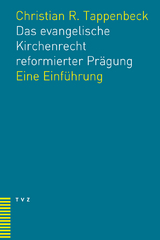 Christian R. Tappenbeck
Das evangelische Kirchenrecht reformierter Prägung
Eine Einführung

TVZ